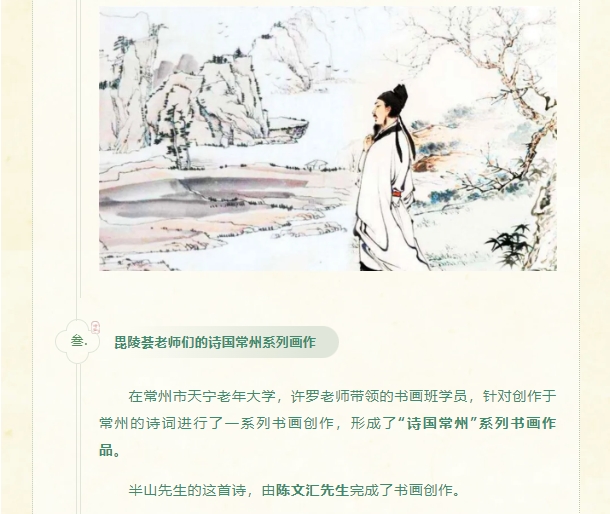 叁.

毘陵荟老师们的诗国常州系列画作

在常州市天宁老年大学，许罗老师带领的书画班学员，针对创作于常州的诗词进行了一系列书画创作，形成了“诗国常州”系列书画作品。

半山先生的这首诗，由陈文汇先生完成了书画创作。